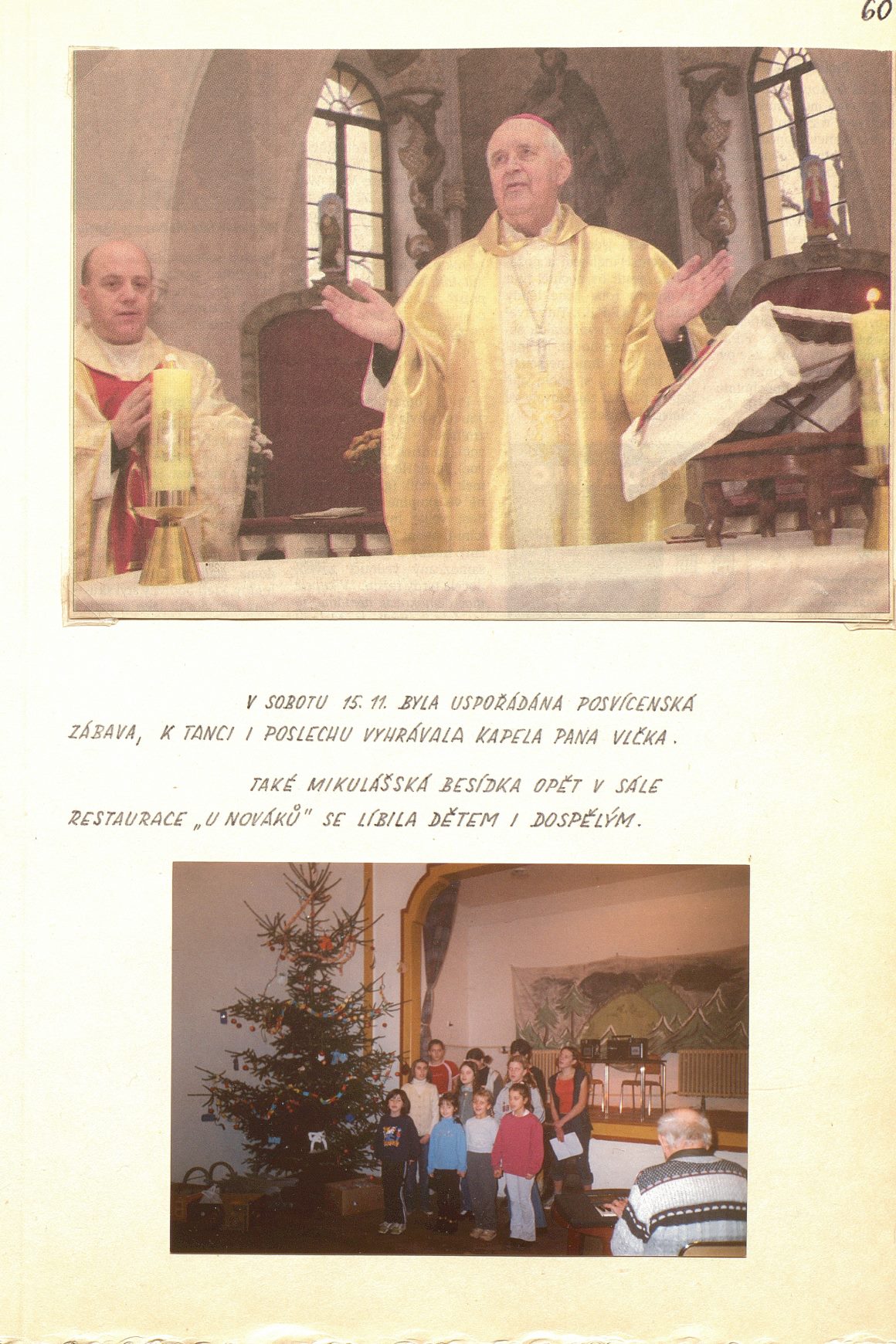 60

V SOBOTU 15. 11. BYLA USPOŘÁDÁNA POSVÍCENSKÁ ZÁBAVA, K TANCI I POSLECHU VYHRÁVALA KAPELA PANA VLČKA.

TAKÉ MIKULÁŠSKÁ BESÍDKA OPĚT V SÁLE RESTAURACE „U NOVÁKŮ" SE LÍBILA DĚTEM I DOSPĚLÝM.